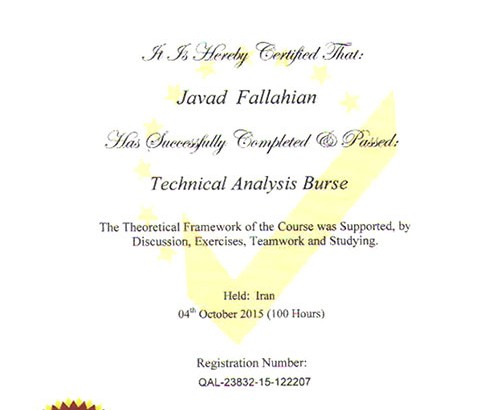 It Is Hereby Certified That:

Javad Fallahian

Has Successfully Completed & Passed:

Technical Analysis Burse

The Theoretical Framework of the Course was Supported, by Discussion, Exercises, Teamwork and Studying.

Held: Iran

04$^{th}$ October 2015 (100 Hours)

Registration Number:

QAL-23832-15-122207